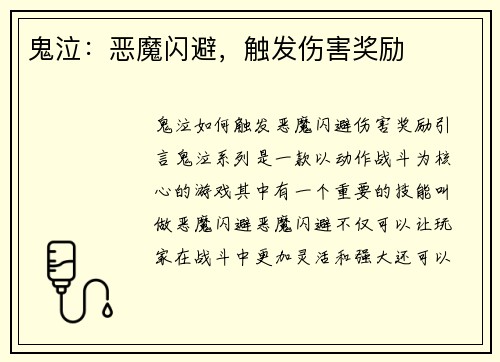 鬼泣：恶魔闪避，触发伤害奖励

鬼泣如何触发恶魔闪避伤害奖励引言鬼泣系列是一款以动作战斗为核心的游戏其中有一个重要的技能叫做恶魔闪避恶魔闪避不仅可以让玩家在战斗中更加灵活和强大还可以